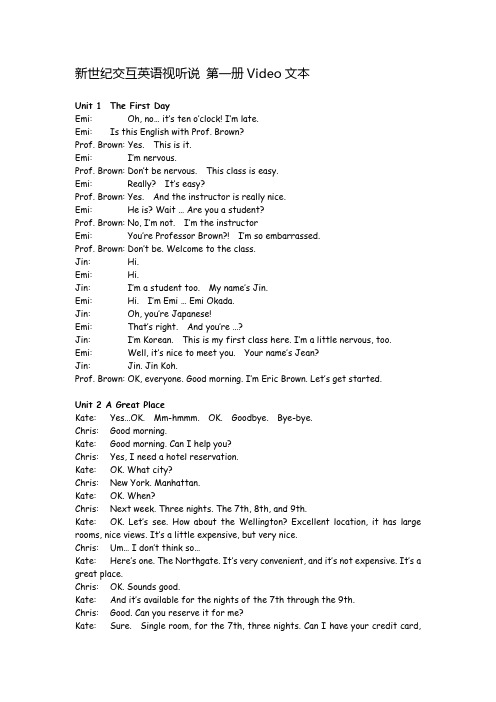 新世纪交互英语视听说 第一册 Video 文本

Unit 1 The First Day
Emi: Oh, no… it's ten o'clock! I'm late.
Emi: Is this English with Prof. Brown?
Prof. Brown: Yes. This is it.
Emi: I'm nervous.
Prof. Brown: Don't be nervous. This class is easy.
Emi: Really? It's easy?
Prof. Brown: Yes. And the instructor is really nice.
Emi: He is? Wait … Are you a student?
Prof. Brown: No, I'm not. I'm the instructor
Emi: You're Professor Brown?! I'm so embarrassed.
Prof. Brown: Don't be. Welcome to the class.
Jin: Hi.
Emi: Hi.
Jin: I'm a student too. My name's Jin.
Emi: Hi. I'm Emi … Emi Okada.
Jin: Oh, you're Japanese!
Emi: That's right. And you're …?
Jin: I'm Korean. This is my first class here. I'm a little nervous, too.
Emi: Well, it's nice to meet you. Your name's Jean?
Jin: Jin. Jin Koh.
Prof. Brown: OK, everyone. Good morning. I'm Eric Brown. Let's get started.

Unit 2 A Great Place
Kate: Yes…OK. Mm-hmmm. OK. Goodbye. Bye-bye.
Chris: Good morning.
Kate: Good morning. Can I help you?
Chris: Yes, I need a hotel reservation.
Kate: OK. What city?
Chris: New York. Manhattan.
Kate: OK. When?
Chris: Next week. Three nights. The 7th, 8th, and 9th.
Kate: OK. Let's see. How about the Wellington? Excellent location, it has large rooms, nice views. It's a little expensive, but very nice.
Chris: Um… I don't think so…
Kate: Here's one. The Northgate. It's very convenient, and it's not expensive. It's a great place.
Chris: OK. Sounds good.
Kate: And it's available for the nights of the 7th through the 9th.
Chris: Good. Can you reserve it for me?
Kate: Sure. Single room, for the 7th, three nights. Can I have your credit card,